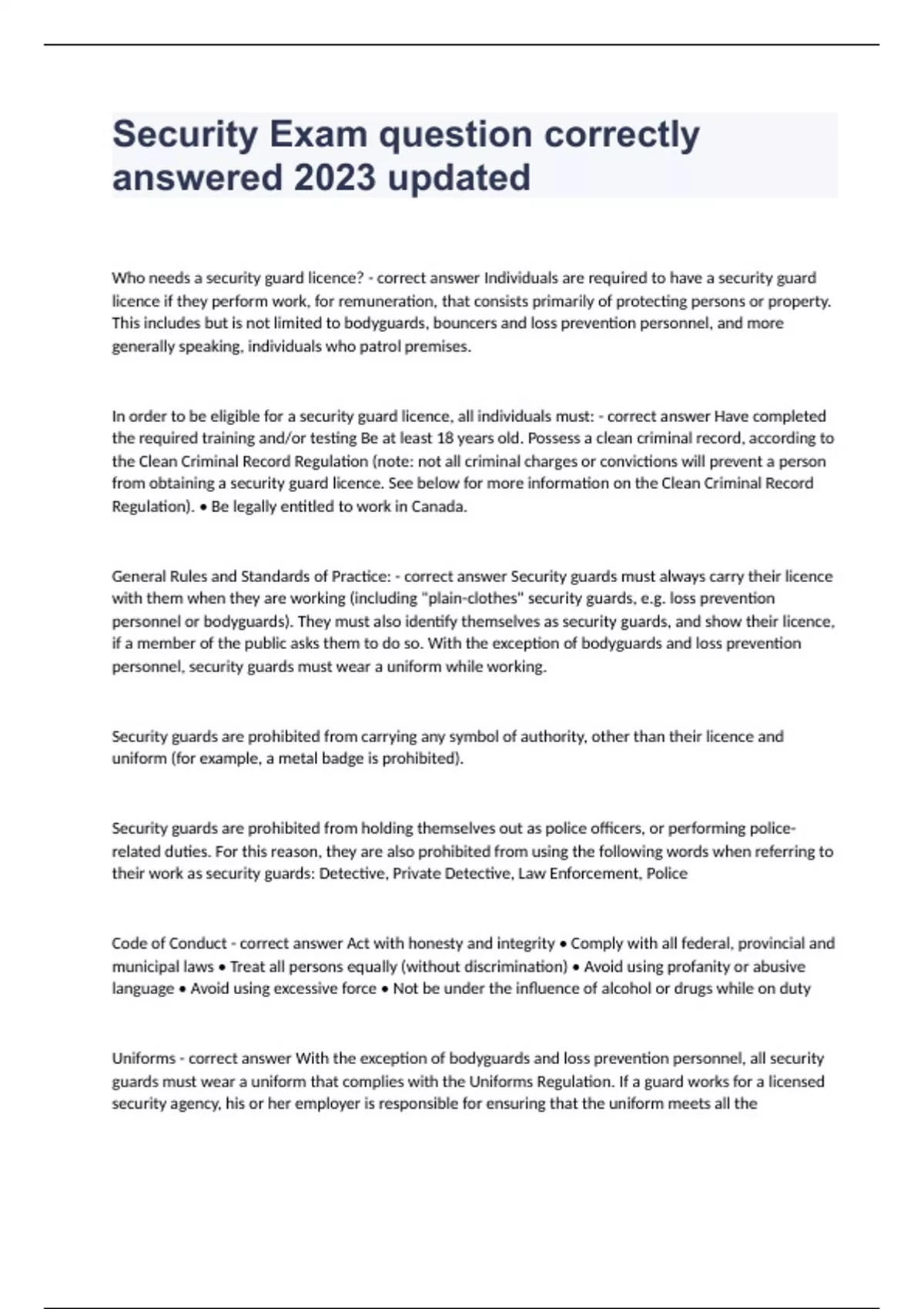 Security Exam question correctly answered 2023 updated

Who needs a security guard licence? - correct answer Individuals are required to have a security guard licence if they perform work, for remuneration, that consists primarily of protecting persons or property. This includes but is not limited to bodyguards, bouncers and loss prevention personnel, and more generally speaking, individuals who patrol premises.

In order to be eligible for a security guard licence, all individuals must: - correct answer Have completed the required training and/or testing Be at least 18 years old. Possess a clean criminal record, according to the Clean Criminal Record Regulation (note: not all criminal charges or convictions will prevent a person from obtaining a security guard licence. See below for more information on the Clean Criminal Record Regulation). • Be legally entitled to work in Canada.

General Rules and Standards of Practice: - correct answer Security guards must always carry their licence with them when they are working (including "plain-clothes" security guards, e.g. loss prevention personnel or bodyguards). They must also identify themselves as security guards, and show their licence, if a member of the public asks them to do so. With the exception of bodyguards and loss prevention personnel, security guards must wear a uniform while working.

Security guards are prohibited from carrying any symbol of authority, other than their licence and uniform (for example, a metal badge is prohibited).

Security guards are prohibited from holding themselves out as police officers, or performing police-related duties. For this reason, they are also prohibited from using the following words when referring to their work as security guards: Detective, Private Detective, Law Enforcement, Police

Code of Conduct - correct answer Act with honesty and integrity • Comply with all federal, provincial and municipal laws • Treat all persons equally (without discrimination) • Avoid using profanity or abusive language • Avoid using excessive force • Not be under the influence of alcohol or drugs while on duty

Uniforms - correct answer With the exception of bodyguards and loss prevention personnel, all security guards must wear a uniform that complies with the Uniforms Regulation. If a guard works for a licensed security agency, his or her employer is responsible for ensuring that the uniform meets all the